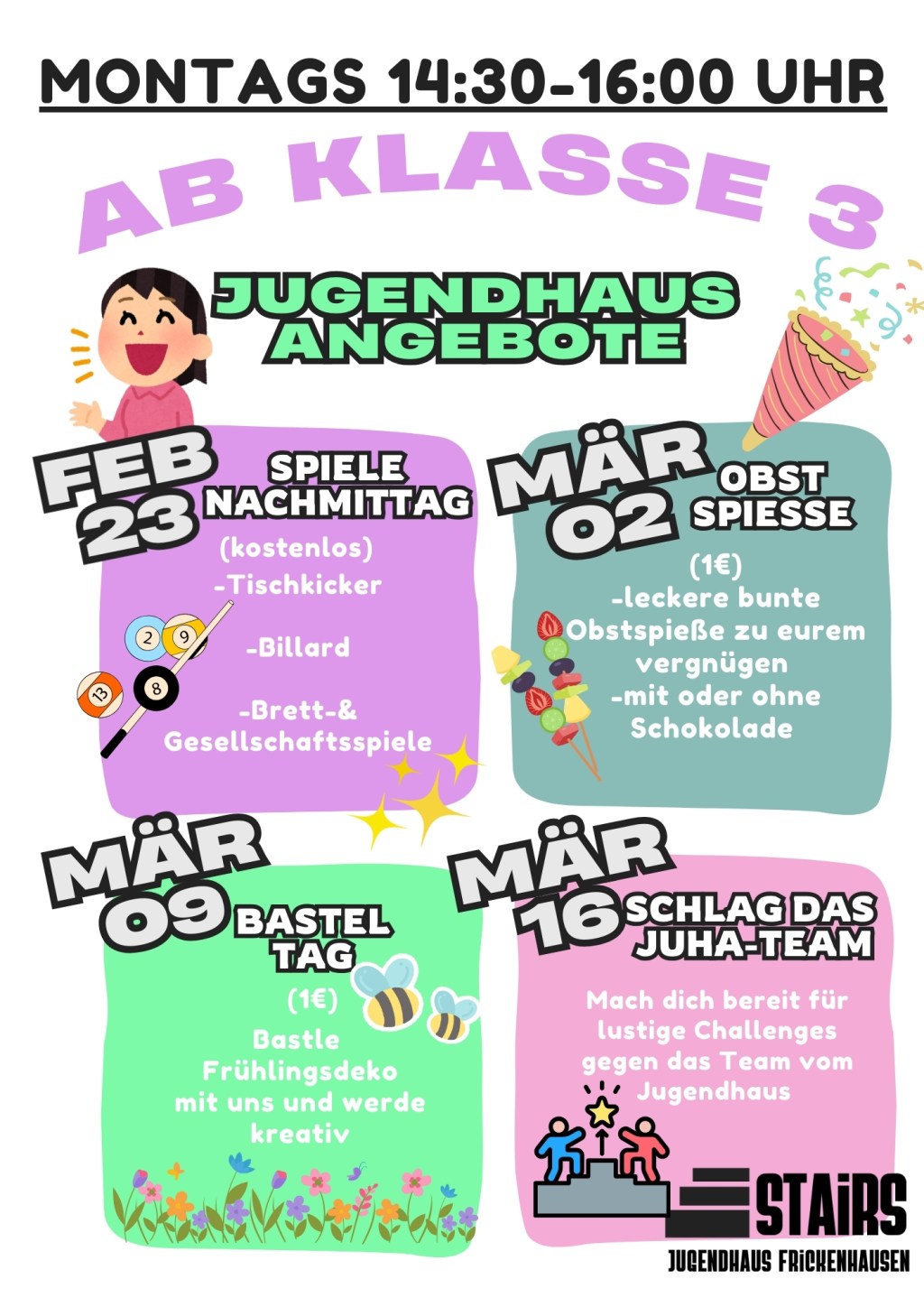 MONTAGS 14:30-16:00 UHR

AB KLASSE 3

JUGENDHAUS ANGEBOTE

FEB 23

SPIELE NACHMITTAG

(kostenlos)

-Tischkicker

-Billard

-Brett-& Gesellschaftsspiele

MÄR 02

OBST SPIESSE

(1€)

-leckere bunte Obstspieße zu eurem vergnügen

-mit oder ohne Schokolade

MÄR 09

BASTEL TAG

(1€)

Bastle Frühlingsdeko mit uns und werde kreativ

MÄR 16

SCHLAG DAS JUHA-TEAM

Mach dich bereit für lustige Challenges gegen das Team vom Jugendhaus

STAIRS

JUGENDHAUS FRICKENHAUSEN